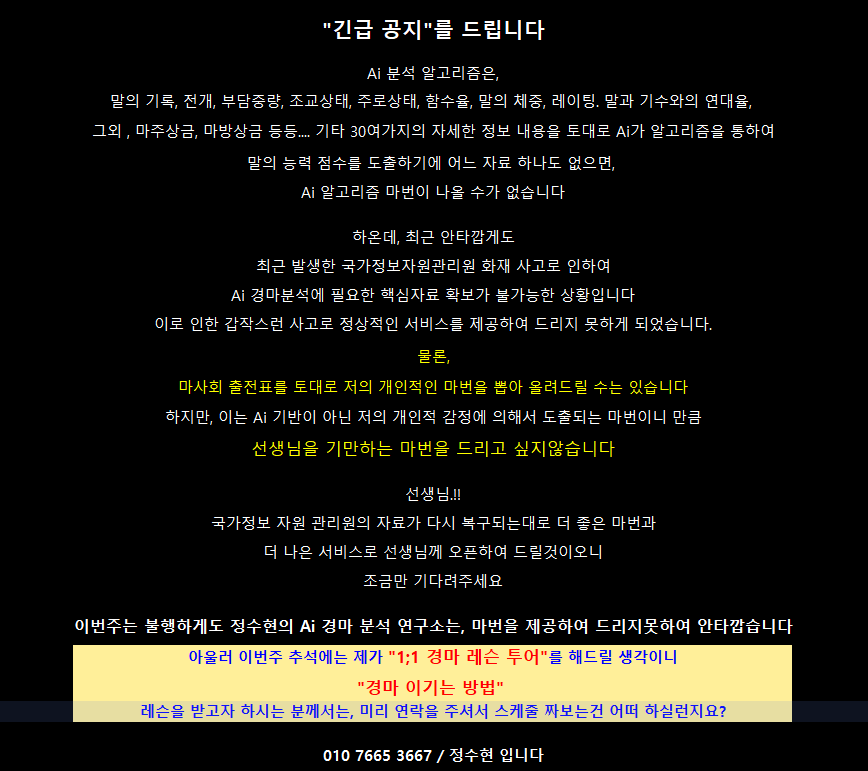 "긴급 공지"를 드립니다

Ai 분석 알고리즘은,

말의 기록, 전개, 부담중량, 조교상태, 주로상태, 함수율, 말의 체중, 레이팅. 말과 기수와의 연대율,

그외 , 마주상금, 마방상금 등등.... 기타 30여가지의 자세한 정보 내용을 토대로 Ai가 알고리즘을 통하여

말의 능력 점수를 도출하기에 어느 자료 하나도 없으면,

Ai 알고리즘 마번이 나올 수가 없습니다

하온데, 최근 안타깝게도

최근 발생한 국가정보자원관리원 화재 사고로 인하여

Ai 경마분석에 필요한 핵심자료 확보가 불가능한 상황입니다

이로 인한 갑작스런 사고로 정상적인 서비스를 제공하여 드리지 못하게 되었습니다.

물론,

마사회 출전표를 토대로 저의 개인적인 마번을 뽑아 올려드릴 수는 있습니다

하지만, 이는 Ai 기반이 아닌 저의 개인적 감정에 의해서 도출되는 마번이니 만큼

선생님을 기만하는 마번을 드리고 싶지않습니다

선생님.!!

국가정보 자원 관리원의 자료가 다시 복구되는대로 더 좋은 마번과

더 나은 서비스로 선생님께 오픈하여 드릴것이오니

조금만 기다려주세요

이번주는 불행하게도 정수현의 Ai 경마 분석 연구소는, 마번을 제공하여 드리지못하여 안타깝습니다

아울러 이번주 추석에는 제가 "1;1 경마 레슨 투어"를 해드릴 생각이니

"경마 이기는 방법"

레슨을 받고자 하시는 분께서는, 미리 연락을 주셔서 스케줄 짜보는건 어떠 하실런지요?

010 7665 3667 / 정수현 입니다